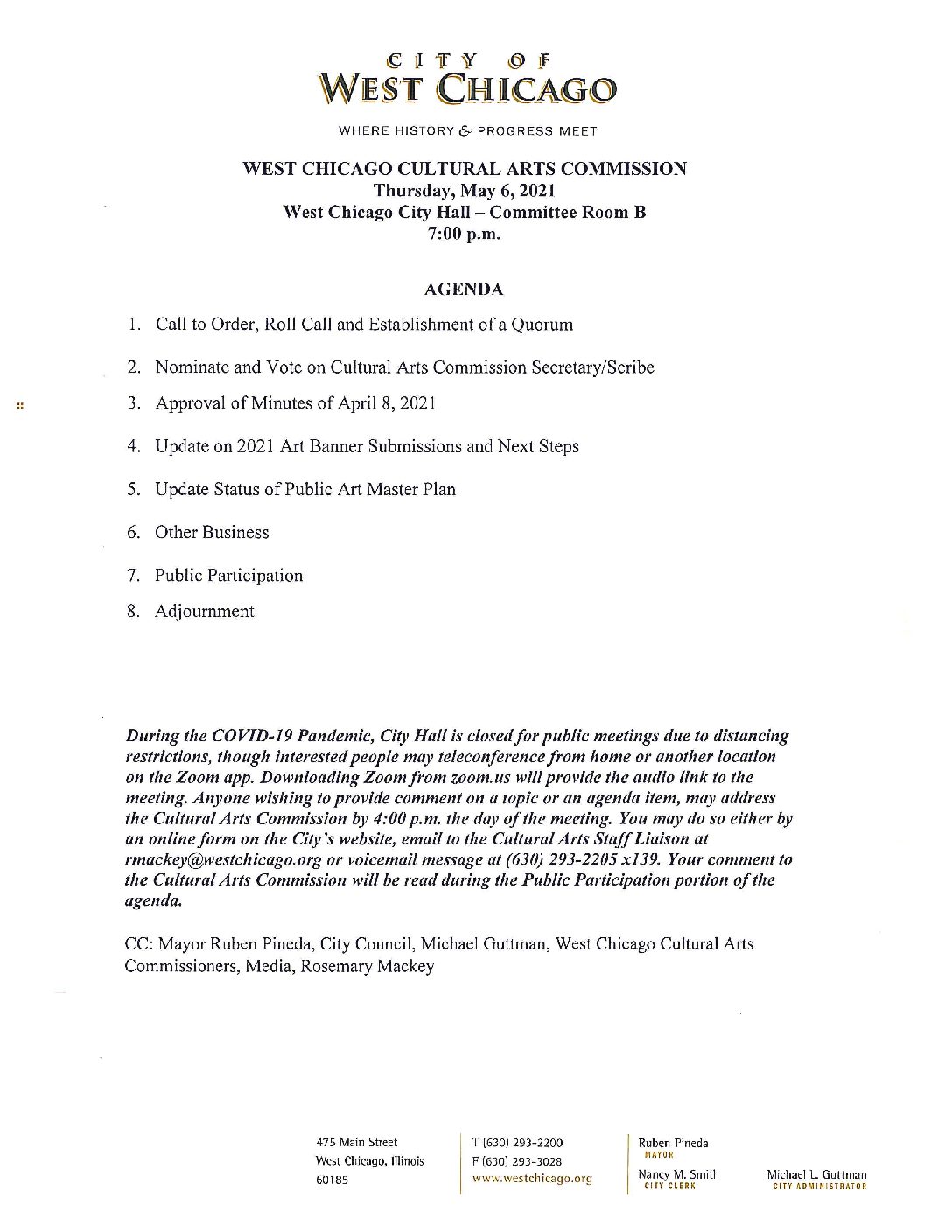 CITY OF
WEST CHICAGO

WHERE HISTORY & PROGRESS MEET

WEST CHICAGO CULTURAL ARTS COMMISSION
Thursday, May 6, 2021
West Chicago City Hall – Committee Room B
7:00 p.m.

AGENDA

1. Call to Order, Roll Call and Establishment of a Quorum

2. Nominate and Vote on Cultural Arts Commission Secretary/Scribe

3. Approval of Minutes of April 8, 2021

4. Update on 2021 Art Banner Submissions and Next Steps

5. Update Status of Public Art Master Plan

6. Other Business

7. Public Participation

8. Adjournment

During the COVID-19 Pandemic, City Hall is closed for public meetings due to distancing restrictions, though interested people may teleconference from home or another location on the Zoom app. Downloading Zoom from zoom.us will provide the audio link to the meeting. Anyone wishing to provide comment on a topic or an agenda item, may address the Cultural Arts Commission by 4:00 p.m. the day of the meeting. You may do so either by an online form on the City's website, email to the Cultural Arts Staff Liaison at rmackey@westchicago.org or voicemail message at (630) 293-2205 x139. Your comment to the Cultural Arts Commission will be read during the Public Participation portion of the agenda.

CC: Mayor Ruben Pineda, City Council, Michael Guttman, West Chicago Cultural Arts Commissioners, Media, Rosemary Mackey

475 Main Street
West Chicago, Illinois
60185

T (630) 293-2200
F (630) 293-3028
www.westchicago.org

Ruben Pineda
MAYOR

Nancy M. Smith
CITY CLERK

Michael L. Guttman
CITY ADMINISTRATOR